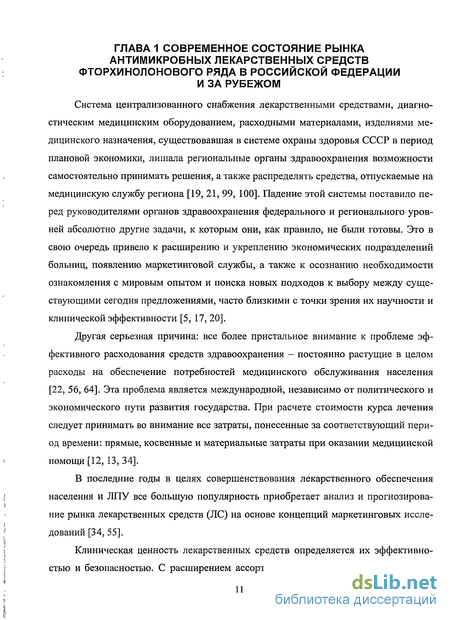 ГЛАВА 1 СОВРЕМЕННОЕ СОСТОЯНИЕ РЫНКА АНТИМИКРОБНЫХ ЛЕКАРСТВЕННЫХ СРЕДСТВ ФТОРХИНОЛОНОВОГО РЯДА В РОССИЙСКОЙ ФЕДЕРАЦИИ И ЗА РУБЕЖОМ

Система централизованного снабжения лекарственными средствами, диагностическим медицинским оборудованием, расходными материалами, изделиями медицинского назначения, существовавшая в системе охраны здоровья СССР в период плановой экономики, лишала региональные органы здравоохранения возможности самостоятельно принимать решения, а также распределять средства, отпускаемые на медицинскую службу региона [19, 21, 99, 100]. Падение этой системы поставило перед руководителями органов здравоохранения федерального и регионального уровней абсолютно другие задачи, к которым они, как правило, не были готовы. Это в свою очередь привело к расширению и укреплению экономических подразделений больниц, появлению маркетинговой службы, а также к осознанию необходимости ознакомления с мировым опытом и поиска новых подходов к выбору между существующими сегодня предложениями, часто близкими с точки зрения их научности и клинической эффективности [5, 17, 20].

Другая серьезная причина: все более пристальное внимание к проблеме эффективного расходования средств здравоохранения – постоянно растущие в целом расходы на обеспечение потребностей медицинского обслуживания населения [22, 56, 64]. Эта проблема является международной, независимо от политического и экономического пути развития государства. При расчете стоимости курса лечения следует принимать во внимание все затраты, понесенные за соответствующий период времени: прямые, косвенные и материальные затраты при оказании медицинской помощи [12, 13, 34].

В последние годы в целях совершенствования лекарственного обеспечения населения и ЛПУ все большую популярность приобретает анализ и прогнозирование рынка лекарственных средств (ЛС) на основе концепций маркетинговых исследований [34, 55].

Клиническая ценность лекарственных средств определяется их эффективностью и безопасностью. С расширением ассорт

11

dsLib.net
библиотека диссертаций